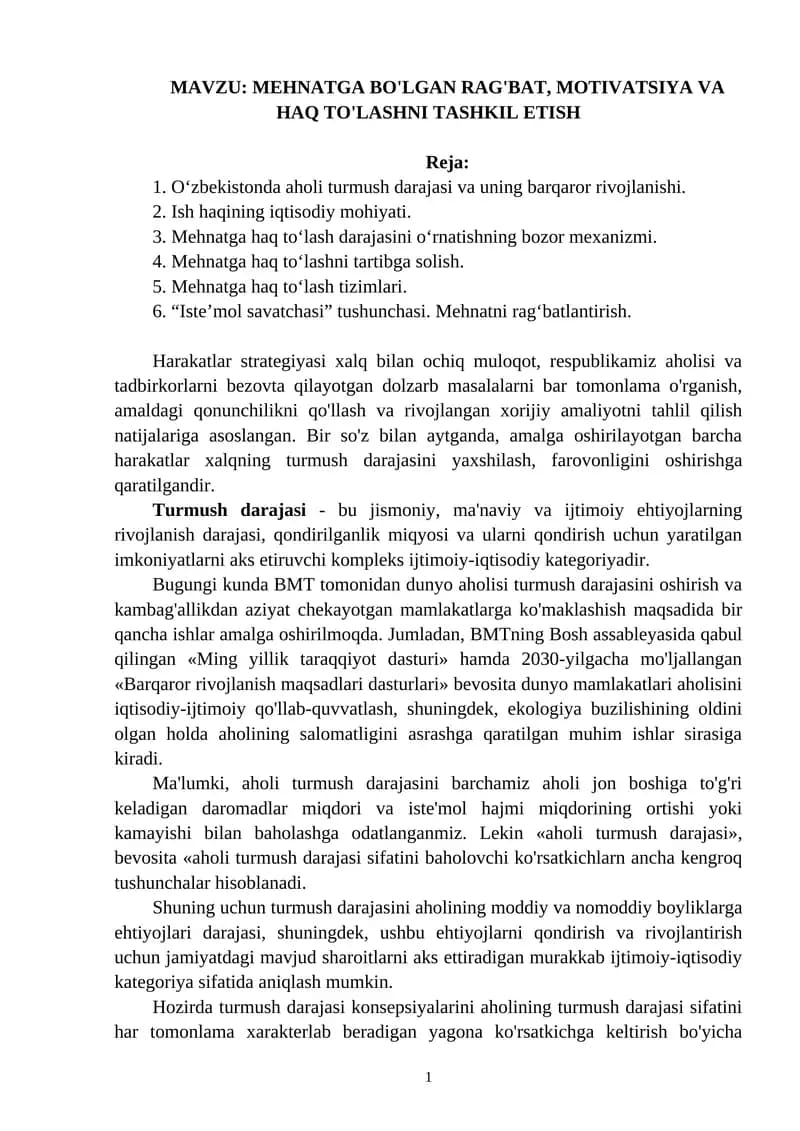 MAVZU: MEHNATGA BO'LGAN RAG'BAT, MOTIVATSIYA VA HAQ TO'LASHNI TASHKIL ETISH

Reja:
1. O'zbekistonda aholi turmush darajasi va uning barqaror rivojlanishi.
2. Ish haqining iqtisodiy mohiyati.
3. Mehnatga haq to'lash darajasini o'rnatishning bozor mexanizmi.
4. Mehnatga haq to'lashni tartibga solish.
5. Mehnatga haq to'lash tizimlari.
6. "Iste'mol savatchasi" tushunchasi. Mehnatni rag'batlantirish.

Harakatlar strategiyasi xalq bilan ochiq muloqot, respublikamiz aholisi va tadbirkorlarni bezovta qilayotgan dolzarb masalalarni bar tomonlama o'rganish, amaldagi qonunchilikni qo'llash va rivojlangan xorijiy amaliyotni tahlil qilish natijalariga asoslangan. Bir so'z bilan aytganda, amalga oshirilayotgan barcha harakatlar xalqning turmush darajasini yaxshilash, farovonligini oshirishga qaratilgandir.

Turmush darajasi - bu jismoniy, ma'naviy va ijtimoiy ehtiyojlarning rivojlanish darajasi, qondirilganlik miqyosi va ularni qondirish uchun yaratilgan imkoniyatlarni aks etiruvchi kompleks ijtimoiy-iqtisodiy kategoriyadir.

Bugungi kunda BMT tomonidan dunyo aholisi turmush darajasini oshirish va kambag'allikdan aziyat chekayotgan mamlakatlarga ko'maklashish maqsadida bir qancha ishlar amalga oshirilmoqda. Jumladan, BMTning Bosh assableyasida qabul qilingan «Ming yillik taraqqiyot dasturi» hamda 2030-yilgacha mo'ljallangan «Barqaror rivojlanish maqsadlari dasturlari» bevosita dunyo mamlakatlari aholisini iqtisodiy-ijtimoiy qo'llab-quvvatlash, shuningdek, ekologiya buzilishining oldini olgan holda aholining salomatligini asrashga qaratilgan muhim ishlar sirasiga kiradi.

Ma'lumki, aholi turmush darajasini barchamiz aholi jon boshiga to'g'ri keladigan daromadlar miqdori va iste'mol hajmi miqdorining ortishi yoki kamayishi bilan baholashga odatlanganmiz. Lekin «aholi turmush darajasi», bevosita «aholi turmush darajasi sifatini baholovchi ko'rsatkichlarn ancha kengroq tushunchalar hisoblanadi.

Shuning uchun turmush darajasini aholining moddiy va nomoddiy boyliklarga ehtiyojlari darajasi, shuningdek, ushbu ehtiyojlarni qondirish va rivojlantirish uchun jamiyatdagi mavjud sharoitlarni aks ettiradigan murakkab ijtimoiy-iqtisodiy kategoriya sifatida aniqlash mumkin.

Hozirda turmush darajasi konsepsiyalarini aholining turmush darajasi sifatini har tomonlama xarakterlab beradigan yagona ko'rsatkichga keltirish bo'yicha

1